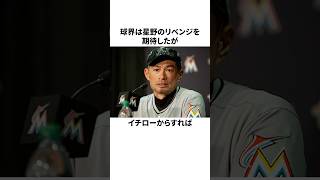 球界は星野のリベンジを期待したが

イチローからすれば